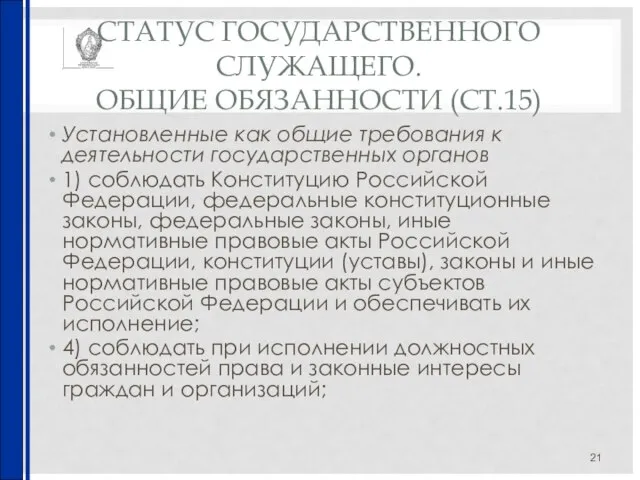 СТАТУС ГОСУДАРСТВЕННОГО СЛУЖАЩЕГО.
ОБЩИЕ ОБЯЗАННОСТИ (СТ.15)

• Установленные как общие требования к деятельности государственных органов

• 1) соблюдать Конституцию Российской Федерации, федеральные конституционные законы, федеральные законы, иные нормативные правовые акты Российской Федерации, конституции (уставы), законы и иные нормативные правовые акты субъектов Российской Федерации и обеспечивать их исполнение;

• 4) соблюдать при исполнении должностных обязанностей права и законные интересы граждан и организаций;

21